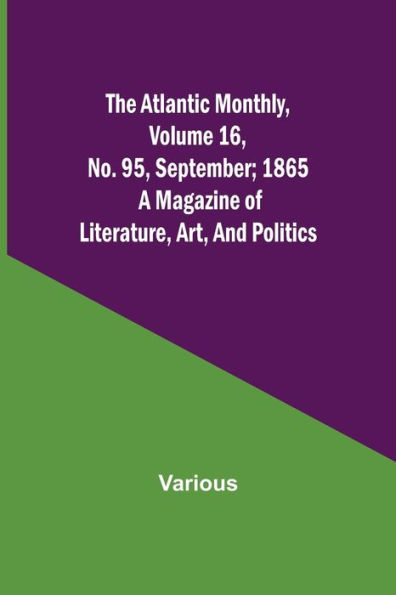 The Atlantic Monthly, Volume 16, No. 95, September; 1865 A Magazine of Literature, Art, And Politics

Various